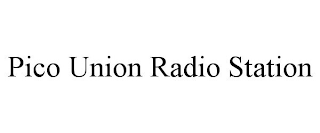 Pico Union Radio Station